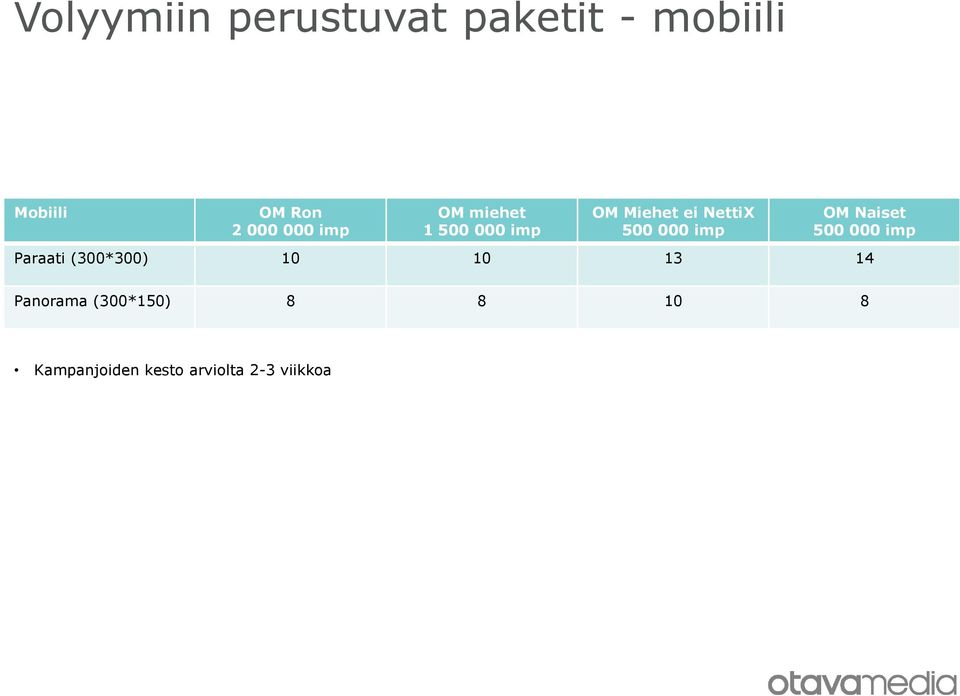 Volyymiin perustuvat paketit - mobiili

| Mobiili | OM Ron 2 000 000 imp | OM miehet 1 500 000 imp | OM Miehet ei NettiX 500 000 imp | OM Naiset 500 000 imp |
|---|---|---|---|---|
| Paraati (300*300) | 10 | 10 | 13 | 14 |
| Panorama (300*150) | 8 | 8 | 10 | 8 |

• Kampanjoiden kesto arviolta 2-3 viikkoa

otavamedia